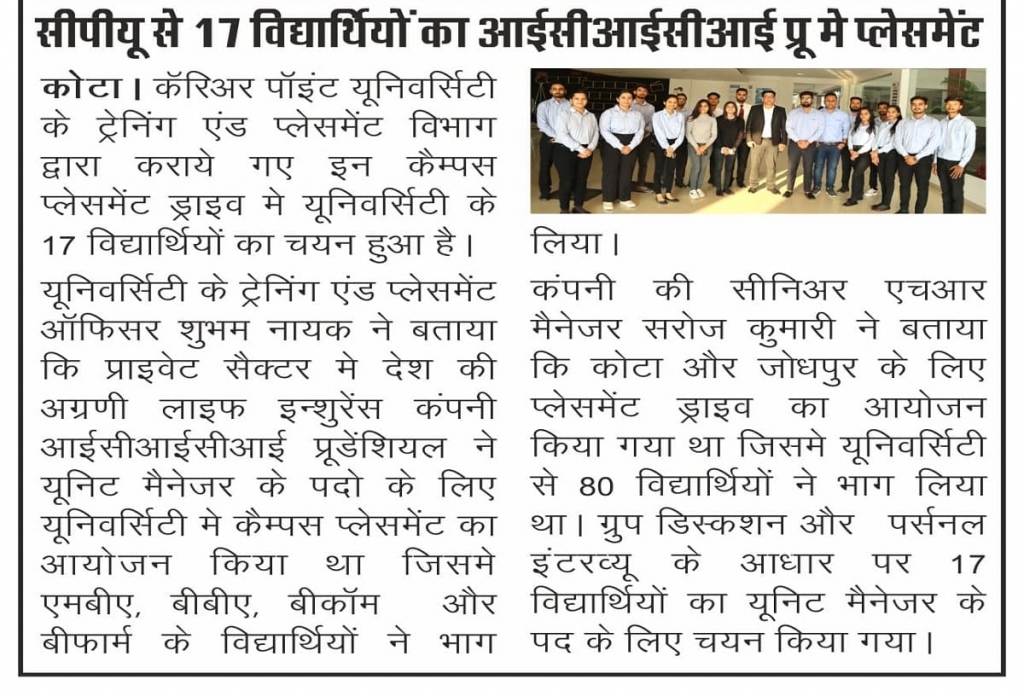 सीपीयू से 17 विद्यार्थियों का आईसीआईसीआई प्रू मे प्लेसमेंट

कोटा। कॅरिअर पॉइंट यूनिवर्सिटी के ट्रेनिंग एंड प्लेसमेंट विभाग द्वारा कराये गए इन कैम्पस प्लेसमेंट ड्राइव मे यूनिवर्सिटी के 17 विद्यार्थियों का चयन हुआ है।

यूनिवर्सिटी के ट्रेनिंग एंड प्लेसमेंट ऑफिसर शुभम नायक ने बताया कि प्राइवेट सैक्टर मे देश की अग्रणी लाइफ इन्शुरेंस कंपनी आईसीआईसीआई प्रूडेंशियल ने यूनिट मैनेजर के पदो के लिए यूनिवर्सिटी मे कैम्पस प्लेसमेंट का आयोजन किया था जिसमे एमबीए, बीबीए, बीकॉम और बीफार्म के विद्यार्थियों ने भाग लिया।

कंपनी की सीनिअर एचआर मैनेजर सरोज कुमारी ने बताया कि कोटा और जोधपुर के लिए प्लेसमेंट ड्राइव का आयोजन किया गया था जिसमे यूनिवर्सिटी से 80 विद्यार्थियों ने भाग लिया था। ग्रुप डिस्कशन और पर्सनल इंटरव्यू के आधार पर 17 विद्यार्थियों का यूनिट मैनेजर के पद के लिए चयन किया गया।